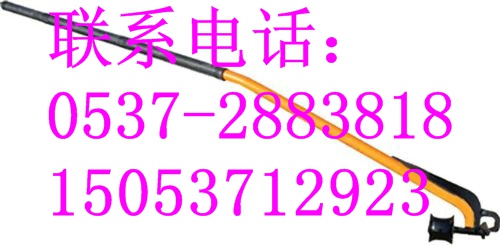 联系电话：
0537-2883818
15053712923